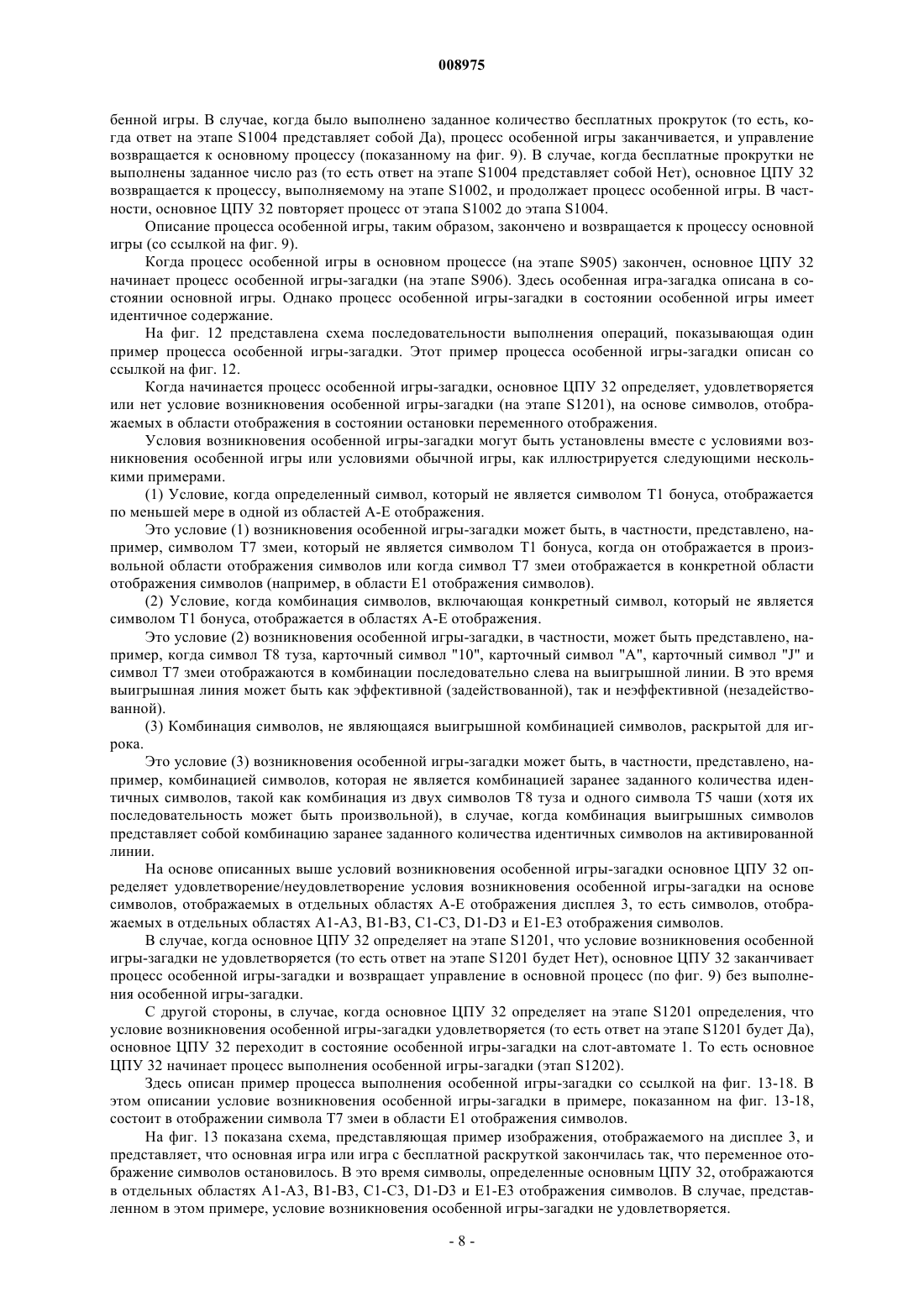 008975

бенной игры. В случае, когда было выполнено заданное количество бесплатных прокруток (то есть, когда ответ на этапе S1004 представляет собой Да), процесс особенной игры заканчивается, и управление возвращается к основному процессу (показанному на фиг. 9). В случае, когда бесплатные прокрутки не выполнены заданное число раз (то есть ответ на этапе S1004 представляет собой Нет), основное ЦПУ 32 возвращается к процессу, выполняемому на этапе S1002, и продолжает процесс особенной игры. В частности, основное ЦПУ 32 повторяет процесс от этапа S1002 до этапа S1004.

Описание процесса особенной игры, таким образом, закончено и возвращается к процессу основной игры (со ссылкой на фиг. 9).

Когда процесс особенной игры в основном процессе (на этапе S905) закончен, основное ЦПУ 32 начинает процесс особенной игры-загадки (на этапе S906). Здесь особенная игра-загадка описана в состоянии основной игры. Однако процесс особенной игры-загадки в состоянии особенной игры имеет идентичное содержание.

На фиг. 12 представлена схема последовательности выполнения операций, показывающая один пример процесса особенной игры-загадки. Этот пример процесса особенной игры-загадки описан со ссылкой на фиг. 12.

Когда начинается процесс особенной игры-загадки, основное ЦПУ 32 определяет, удовлетворяется или нет условие возникновения особенной игры-загадки (на этапе S1201), на основе символов, отображаемых в области отображения в состоянии остановки переменного отображения.

Условия возникновения особенной игры-загадки могут быть установлены вместе с условиями возникновения особенной игры или условиями обычной игры, как иллюстрируется следующими несколькими примерами.

(1) Условие, когда определенный символ, который не является символом T1 бонуса, отображается по меньшей мере в одной из областей A-E отображения.

Это условие (1) возникновения особенной игры-загадки может быть, в частности, представлено, например, символом T7 змеи, который не является символом T1 бонуса, когда он отображается в произвольной области отображения символов или когда символ T7 змеи отображается в конкретной области отображения символов (например, в области E1 отображения символов).

(2) Условие, когда комбинация символов, включающая конкретный символ, который не является символом T1 бонуса, отображается в областях A-E отображения.

Это условие (2) возникновения особенной игры-загадки, в частности, может быть представлено, например, когда символ T8 туза, карточный символ "10", карточный символ "A", карточный символ "J" и символ T7 змеи отображаются в комбинации последовательно слева на выигрышной линии. В это время выигрышная линия может быть как эффективной (задействованной), так и неэффективной (незадействованной).

(3) Комбинация символов, не являющаяся выигрышной комбинацией символов, раскрытой для игрока.

Это условие (3) возникновения особенной игры-загадки может быть, в частности, представлено, например, комбинацией символов, которая не является комбинацией заранее заданного количества идентичных символов, такой как комбинация из двух символов T8 туза и одного символа T5 чаши (хотя их последовательность может быть произвольной), в случае, когда комбинация выигрышных символов представляет собой комбинацию заранее заданного количества идентичных символов на активированной линии.

На основе описанных выше условий возникновения особенной игры-загадки основное ЦПУ 32 определяет удовлетворение/неудовлетворение условия возникновения особенной игры-загадки на основе символов, отображаемых в отдельных областях A-E отображения дисплея 3, то есть символов, отображаемых в отдельных областях A1-A3, B1-B3, C1-C3, D1-D3 и E1-E3 отображения символов.

В случае, когда основное ЦПУ 32 определяет на этапе S1201, что условие возникновения особенной игры-загадки не удовлетворяется (то есть ответ на этапе S1201 будет Нет), основное ЦПУ 32 заканчивает процесс особенной игры-загадки и возвращает управление в основной процесс (по фиг. 9) без выполнения особенной игры-загадки.

С другой стороны, в случае, когда основное ЦПУ 32 определяет на этапе S1201 определения, что условие возникновения особенной игры-загадки удовлетворяется (то есть ответ на этапе S1201 будет Да), основное ЦПУ 32 переходит в состояние особенной игры-загадки на слот-автомате 1. То есть основное ЦПУ 32 начинает процесс выполнения особенной игры-загадки (этап S1202).

Здесь описан пример процесса выполнения особенной игры-загадки со ссылкой на фиг. 13-18. В этом описании условие возникновения особенной игры-загадки в примере, показанном на фиг. 13-18, состоит в отображении символа T7 змеи в области E1 отображения символов.

На фиг. 13 показана схема, представляющая пример изображения, отображаемого на дисплее 3, и представляет, что основная игра или игра с бесплатной раскруткой закончилась так, что переменное отображение символов остановилось. В это время символы, определенные основным ЦПУ 32, отображаются в отдельных областях A1-A3, B1-B3, C1-C3, D1-D3 и E1-E3 отображения символов. В случае, представленном в этом примере, условие возникновения особенной игры-загадки не удовлетворяется.

- 8 -